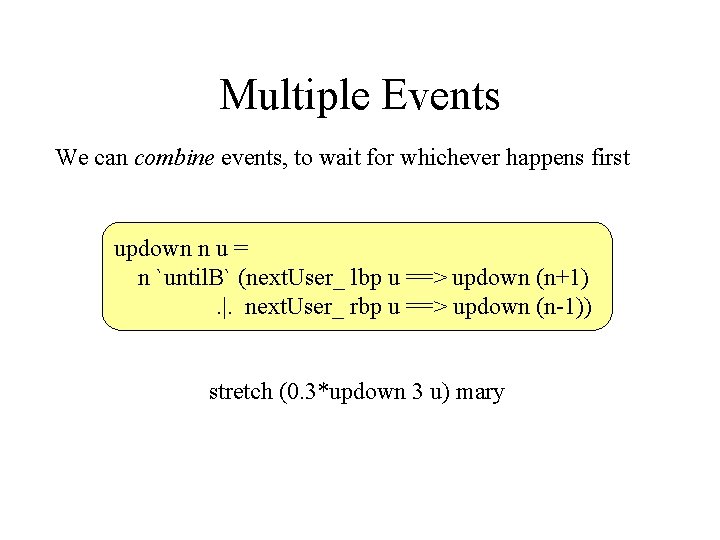 Multiple Events

We can combine events, to wait for whichever happens first

updown n u =
n `untilB` (nextUser_ lbp u ==> updown (n+1)
.|. nextUser_ rbp u ==> updown (n-1))

stretch (0.3*updown 3 u) mary